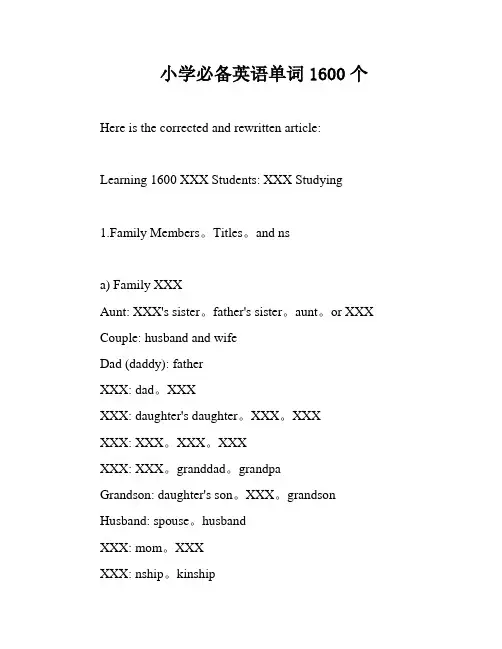 小学必备英语单词 1600 个

Here is the corrected and rewritten article:

Learning 1600 XXX Students: XXX Studying

1.Family Members。Titles。and ns

a) Family XXX
Aunt: XXX's sister。father's sister。aunt。or XXX
Couple: husband and wife
Dad (daddy): father
XXX: dad。XXX
XXX: daughter's daughter。XXX。XXX
XXX: XXX。XXX。XXX
XXX: XXX。granddad。grandpa
Grandson: daughter's son。XXX。grandson
Husband: spouse。husband
XXX: mom。XXX
XXX: nship。kinship